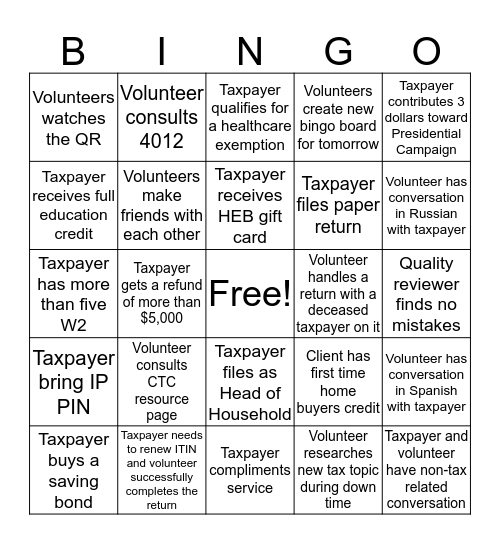 | B | I | N | G | O |
|---|---|---|---|---|
| Volunteers watches the QR | Volunteer consults 4012 | Taxpayer qualifies for a healthcare exemption | Volunteers create new bingo board for tomorrow | Taxpayer contributes 3 dollars toward Presidential Campaign |
| Taxpayer receives full education credit | Volunteers make friends with each other | Taxpayer receives HEB gift card | Taxpayer files paper return | Volunteer has conversation in Russian with taxpayer |
| Taxpayer has more than five W2 | Taxpayer gets a refund of more than $5,000 | Free! | Volunteer handles a return with a deceased taxpayer on it | Quality reviewer finds no mistakes |
| Taxpayer bring IP PIN | Volunteer consults CTC resource page | Taxpayer files as Head of Household | Client has first time home buyers credit | Volunteer has conversation in Spanish with taxpayer |
| Taxpayer buys a saving bond | Taxpayer needs to renew ITIN and volunteer successfully completes the return | Taxpayer compliments service | Volunteer researches new tax topic during down time | Taxpayer and volunteer have non-tax related conversation |